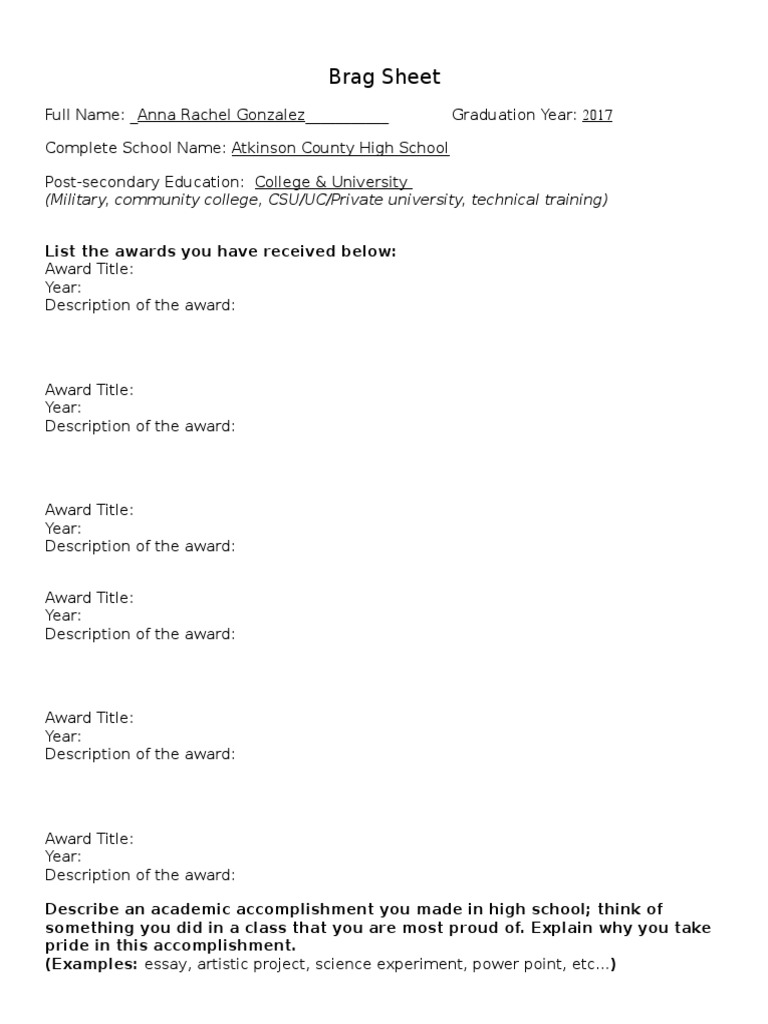 Brag Sheet

Full Name: Anna Rachel Gonzalez Graduation Year: 2017

Complete School Name: Atkinson County High School

Post-secondary Education: College & University
(Military, community college, CSU/UC/Private university, technical training)

List the awards you have received below:
Award Title:
Year:
Description of the award:

Award Title:
Year:
Description of the award:

Award Title:
Year:
Description of the award:

Award Title:
Year:
Description of the award:

Award Title:
Year:
Description of the award:

Award Title:
Year:
Description of the award:

Describe an academic accomplishment you made in high school; think of something you did in a class that you are most proud of. Explain why you take pride in this accomplishment.
(Examples: essay, artistic project, science experiment, power point, etc...)